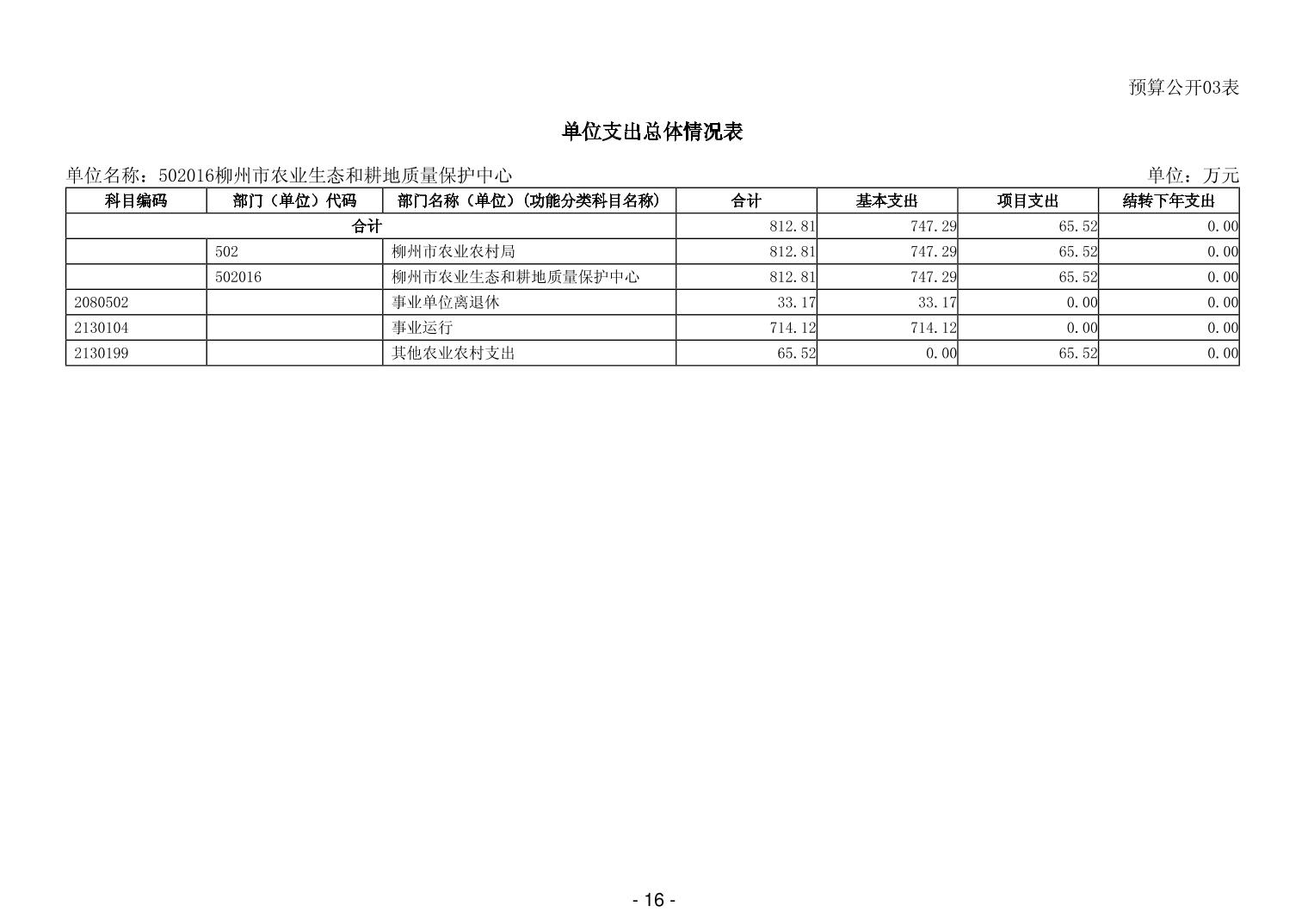 预算公开03表

单位支出总体情况表

单位名称：502016柳州市农业生态和耕地质量保护中心

单位：万元

| 科目编码 | 部门（单位）代码 | 部门名称（单位）（功能分类科目名称） | 合计 | 基本支出 | 项目支出 | 结转下年支出 |
|---|---|---|---|---|---|---|
| 合计 | | | 812.81 | 747.29 | 65.52 | 0.00 |
| | 502 | 柳州市农业农村局 | 812.81 | 747.29 | 65.52 | 0.00 |
| | 502016 | 柳州市农业生态和耕地质量保护中心 | 812.81 | 747.29 | 65.52 | 0.00 |
| 2080502 | | 事业单位离退休 | 33.17 | 33.17 | 0.00 | 0.00 |
| 2130104 | | 事业运行 | 714.12 | 714.12 | 0.00 | 0.00 |
| 2130199 | | 其他农业农村支出 | 65.52 | 0.00 | 65.52 | 0.00 |

- 16 -